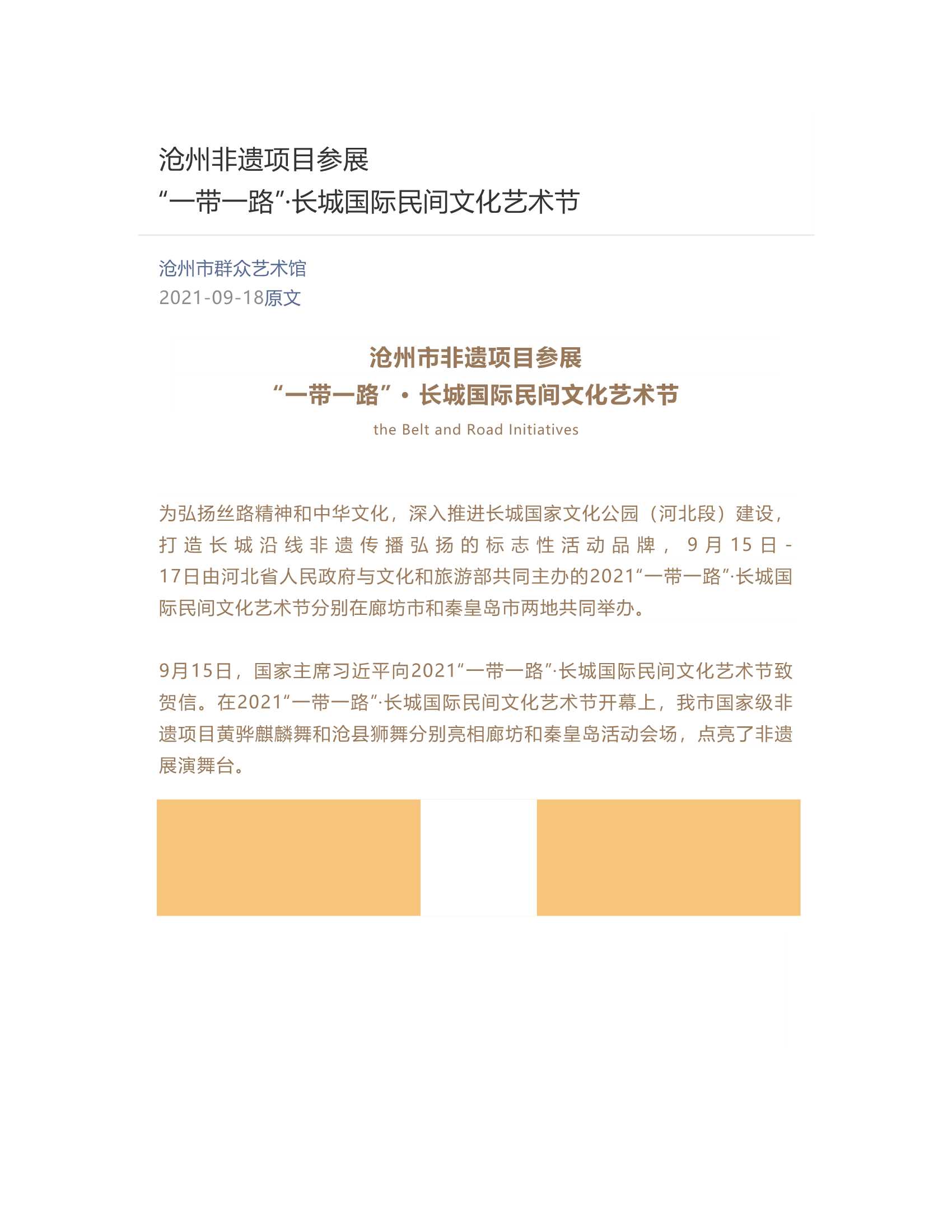 沧州非遗项目参展
“一带一路”·长城国际民间文化艺术节

沧州市群众艺术馆
2021-09-18原文

沧州市非遗项目参展
“一带一路”·长城国际民间文化艺术节
the Belt and Road Initiatives

为弘扬丝路精神和中华文化，深入推进长城国家文化公园（河北段）建设，打造长城沿线非遗传播弘扬的标志性活动品牌，9月15日-17日由河北省人民政府与文化和旅游部共同主办的2021“一带一路”·长城国际民间文化艺术节分别在廊坊市和秦皇岛市两地共同举办。

9月15日，国家主席习近平向2021“一带一路”·长城国际民间文化艺术节致贺信。在2021“一带一路”·长城国际民间文化艺术节开幕上，我市国家级非遗项目黄骅麒麟舞和沧县狮舞分别亮相廊坊和秦皇岛活动会场，点亮了非遗展演舞台。